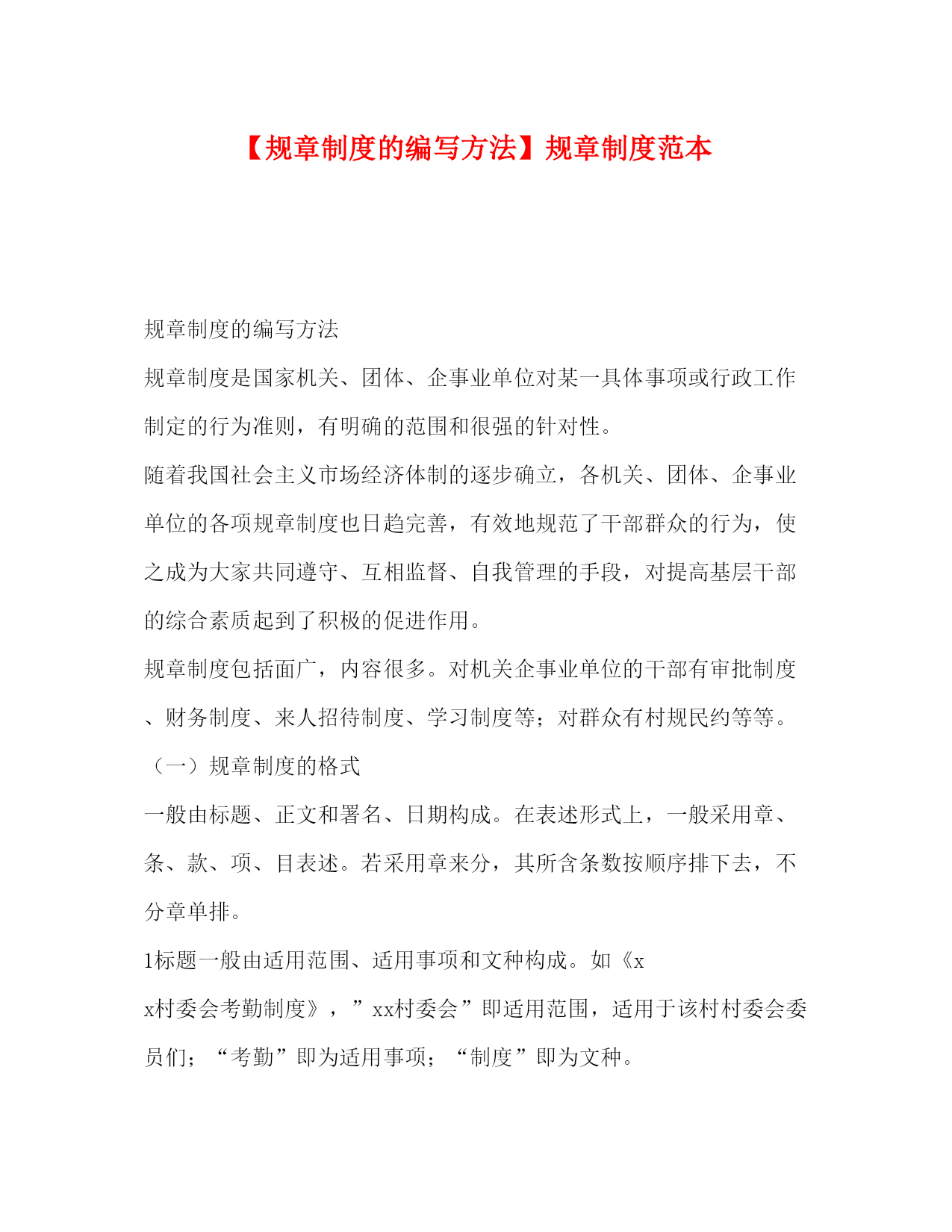 【规章制度的编写方法】规章制度范本

规章制度的编写方法

规章制度是国家机关、团体、企事业单位对某一具体事项或行政工作制定的行为准则，有明确的范围和很强的针对性。

随着我国社会主义市场经济体制的逐步确立，各机关、团体、企事业单位的各项规章制度也日趋完善，有效地规范了干部群众的行为，使之成为大家共同遵守、互相监督、自我管理的手段，对提高基层干部的综合素质起到了积极的促进作用。

规章制度包括面广，内容很多。对机关企事业单位的干部有审批制度、财务制度、来人招待制度、学习制度等；对群众有村规民约等等。

（一）规章制度的格式

一般由标题、正文和署名、日期构成。在表述形式上，一般采用章、条、款、项、目表述。若采用章来分，其所含条数按顺序排下去，不分章单排。

1标题一般由适用范围、适用事项和文种构成。如《x

x村委会考勤制度》，”xx村委会”即适用范围，适用于该村村委会委员们；“考勤”即为适用事项；“制度”即为文种。